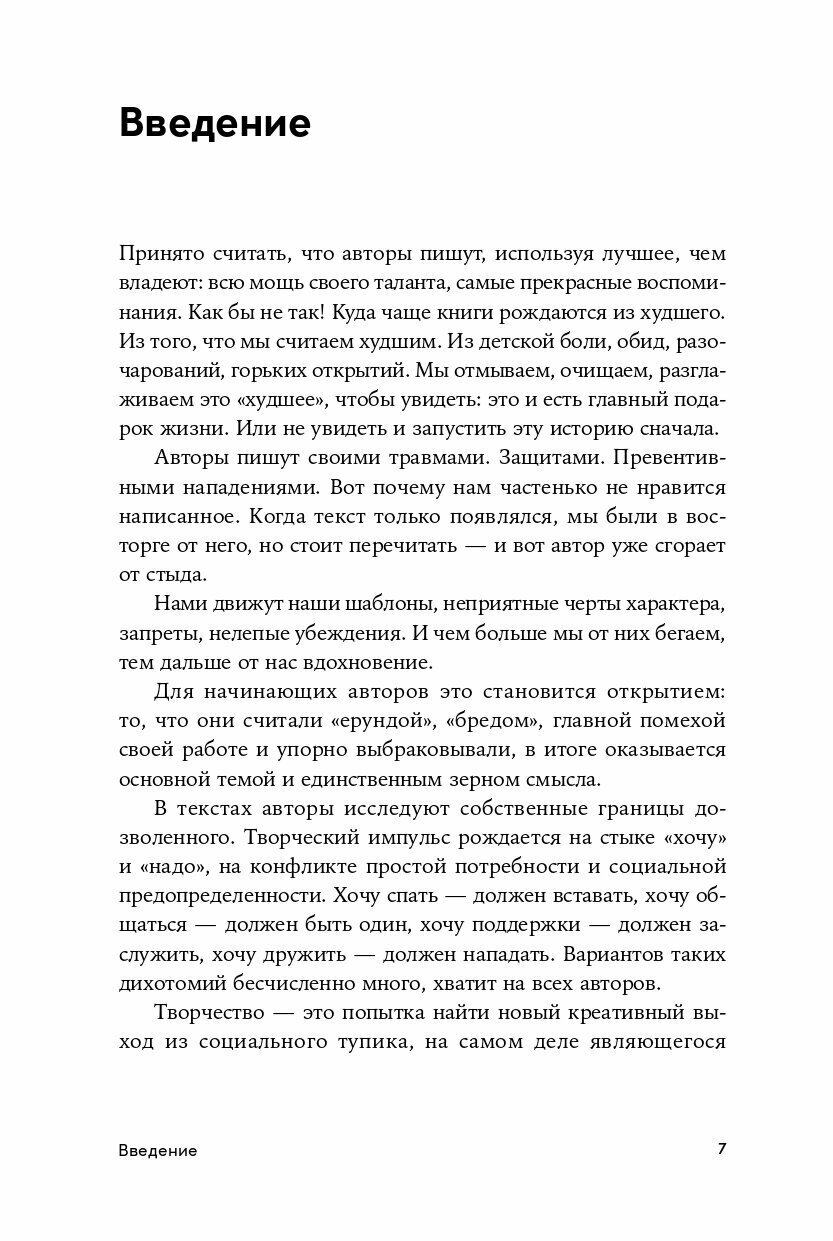 Введение

Принято считать, что авторы пишут, используя лучшее, чем владеют: всю мощь своего таланта, самые прекрасные воспоминания. Как бы не так! Куда чаще книги рождаются из худшего. Из того, что мы считаем худшим. Из детской боли, обид, разочарований, горьких открытий. Мы отмываем, очищаем, разглаживаем это «худшее», чтобы увидеть: это и есть главный подарок жизни. Или не увидеть и запустить эту историю сначала.

Авторы пишут своими травмами. Защитами. Превентивными нападениями. Вот почему нам частенько не нравится написанное. Когда текст только появлялся, мы были в восторге от него, но стоит перечитать — и вот автор уже сгорает от стыда.

Нами движут наши шаблоны, неприятные черты характера, запреты, нелепые убеждения. И чем больше мы от них бегаем, тем дальше от нас вдохновение.

Для начинающих авторов это становится открытием: то, что они считали «ерундой», «бредом», главной помехой своей работе и упорно выбраковывали, в итоге оказывается основной темой и единственным зерном смысла.

В текстах авторы исследуют собственные границы дозволенного. Творческий импульс рождается на стыке «хочу» и «надо», на конфликте простой потребности и социальной предопределенности. Хочу спать — должен вставать, хочу общаться — должен быть один, хочу поддержки — должен заслужить, хочу дружить — должен нападать. Вариантов таких дихотомий бесчисленно много, хватит на всех авторов.

Творчество — это попытка найти новый креативный выход из социального тупика, на самом деле являющегося

Введение 7